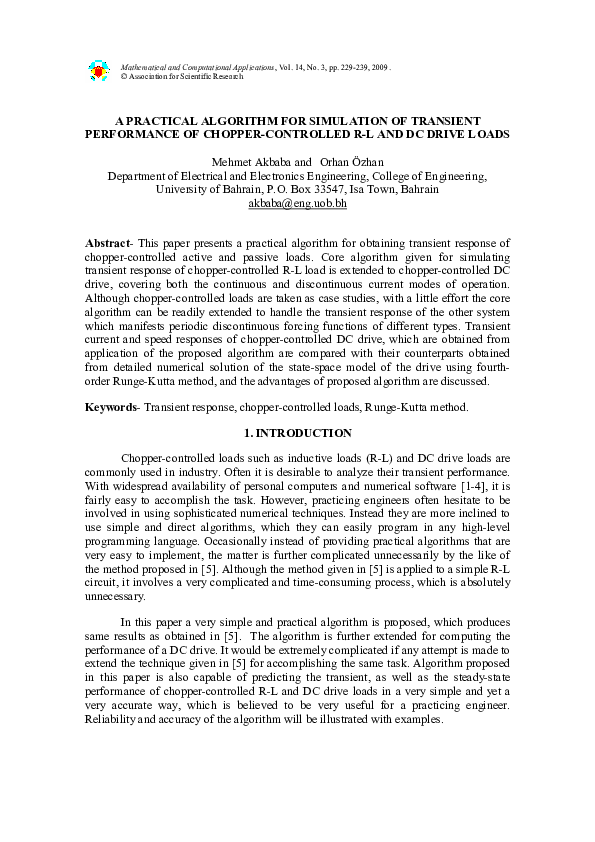 Mathematical and Computational Applications, Vol. 14, No. 3, pp. 229-239, 2009.
© Association for Scientific Research

A PRACTICAL ALGORITHM FOR SIMULATION OF TRANSIENT PERFORMANCE OF CHOPPER-CONTROLLED R-L AND DC DRIVE LOADS

Mehmet Akbaba and Orhan Özhan
Department of Electrical and Electronics Engineering, College of Engineering, University of Bahrain, P.O. Box 33547, Isa Town, Bahrain
akbaba@eng.uob.bh

Abstract- This paper presents a practical algorithm for obtaining transient response of chopper-controlled active and passive loads. Core algorithm given for simulating transient response of chopper-controlled R-L load is extended to chopper-controlled DC drive, covering both the continuous and discontinuous current modes of operation. Although chopper-controlled loads are taken as case studies, with a little effort the core algorithm can be readily extended to handle the transient response of the other system which manifests periodic discontinuous forcing functions of different types. Transient current and speed responses of chopper-controlled DC drive, which are obtained from application of the proposed algorithm are compared with their counterparts obtained from detailed numerical solution of the state-space model of the drive using fourth-order Runge-Kutta method, and the advantages of proposed algorithm are discussed.

Keywords- Transient response, chopper-controlled loads, Runge-Kutta method.

1. INTRODUCTION

Chopper-controlled loads such as inductive loads (R-L) and DC drive loads are commonly used in industry. Often it is desirable to analyze their transient performance. With widespread availability of personal computers and numerical software [1-4], it is fairly easy to accomplish the task. However, practicing engineers often hesitate to be involved in using sophisticated numerical techniques. Instead they are more inclined to use simple and direct algorithms, which they can easily program in any high-level programming language. Occasionally instead of providing practical algorithms that are very easy to implement, the matter is further complicated unnecessarily by the like of the method proposed in [5]. Although the method given in [5] is applied to a simple R-L circuit, it involves a very complicated and time-consuming process, which is absolutely unnecessary.

In this paper a very simple and practical algorithm is proposed, which produces same results as obtained in [5]. The algorithm is further extended for computing the performance of a DC drive. It would be extremely complicated if any attempt is made to extend the technique given in [5] for accomplishing the same task. Algorithm proposed in this paper is also capable of predicting the transient, as well as the steady-state performance of chopper-controlled R-L and DC drive loads in a very simple and yet a very accurate way, which is believed to be very useful for a practicing engineer. Reliability and accuracy of the algorithm will be illustrated with examples.